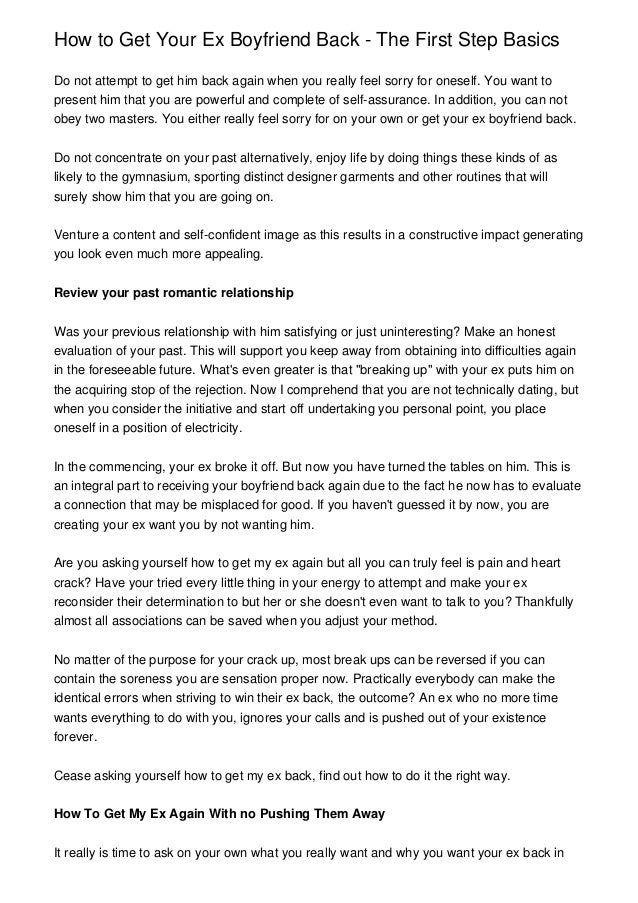 How to Get Your Ex Boyfriend Back - The First Step Basics

Do not attempt to get him back again when you really feel sorry for oneself. You want to present him that you are powerful and complete of self-assurance. In addition, you can not obey two masters. You either really feel sorry for on your own or get your ex boyfriend back.

Do not concentrate on your past alternatively, enjoy life by doing things these kinds of as likely to the gymnasium, sporting distinct designer garments and other routines that will surely show him that you are going on.

Venture a content and self-confident image as this results in a constructive impact generating you look even much more appealing.

Review your past romantic relationship

Was your previous relationship with him satisfying or just uninteresting? Make an honest evaluation of your past. This will support you keep away from obtaining into difficulties again in the foreseeable future. What's even greater is that "breaking up" with your ex puts him on the acquiring stop of the rejection. Now I comprehend that you are not technically dating, but when you consider the initiative and start off undertaking you personal point, you place oneself in a position of electricity.

In the commencing, your ex broke it off. But now you have turned the tables on him. This is an integral part to receiving your boyfriend back again due to the fact he now has to evaluate a connection that may be misplaced for good. If you haven't guessed it by now, you are creating your ex want you by not wanting him.

Are you asking yourself how to get my ex again but all you can truly feel is pain and heart crack? Have your tried every little thing in your energy to attempt and make your ex reconsider their determination to but her or she doesn't even want to talk to you? Thankfully almost all associations can be saved when you adjust your method.

No matter of the purpose for your crack up, most break ups can be reversed if you can contain the soreness you are sensation proper now. Practically everybody can make the identical errors when striving to win their ex back, the outcome? An ex who no more time wants everything to do with you, ignores your calls and is pushed out of your existence forever.

Cease asking yourself how to get my ex back, find out how to do it the right way.

How To Get My Ex Again With no Pushing Them Away

It really is time to ask on your own what you really want and why you want your ex back in